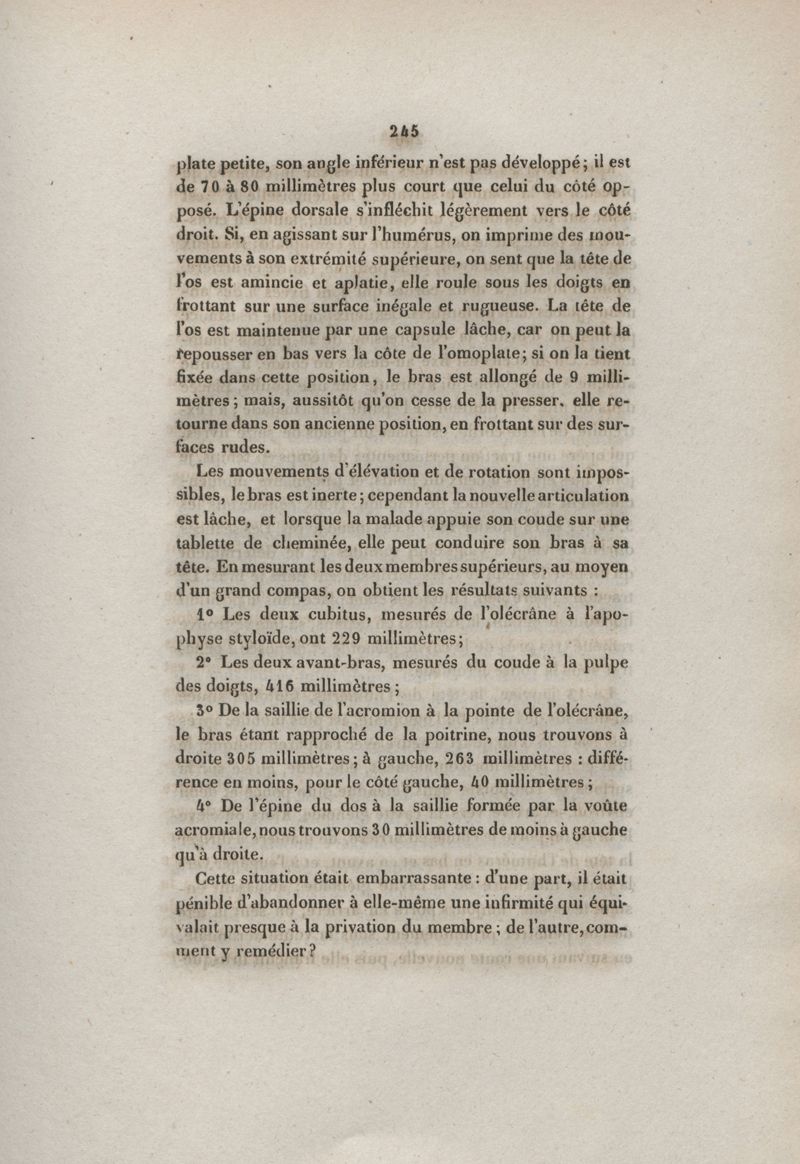 245

plate petite, son angle inférieur n'est pas développé; il est de 70 à 80 millimètres plus court que celui du côté opposé. L'épine dorsale s'infléchit légèrement vers le côté droit. Si, en agissant sur l'humérus, on imprime des mouvements à son extrémité supérieure, on sent que la tête de l'os est amincie et aplatie, elle roule sous les doigts en frottant sur une surface inégale et rugueuse. La tête de l'os est maintenue par une capsule lâche, car on peut la repousser en bas vers la côte de l'omoplate; si on la tient fixée dans cette position, le bras est allongé de 9 millimètres; mais, aussitôt qu'on cesse de la presser, elle retourne dans son ancienne position, en frottant sur des surfaces rudes.

Les mouvements d'élévation et de rotation sont impossibles, le bras est inerte; cependant la nouvelle articulation est lâche, et lorsque la malade appuie son coude sur une tablette de cheminée, elle peut conduire son bras à sa tête. En mesurant les deux membres supérieurs, au moyen d'un grand compas, on obtient les résultats suivants :

1° Les deux cubitus, mesurés de l'olécrâne à l'apophyse styloïde, ont 229 millimètres;

2° Les deux avant-bras, mesurés du coude à la pulpe des doigts, 416 millimètres;

3° De la saillie de l'acromion à la pointe de l'olécrâne, le bras étant rapproché de la poitrine, nous trouvons à droite 305 millimètres; à gauche, 263 millimètres : différence en moins, pour le côté gauche, 40 millimètres;

4° De l'épine du dos à la saillie formée par la voûte acromiale, nous trouvons 30 millimètres de moins à gauche qu'à droite.

Cette situation était embarrassante : d'une part, il était pénible d'abandonner à elle-même une infirmité qui équivalait presque à la privation du membre; de l'autre, comment y remédier?